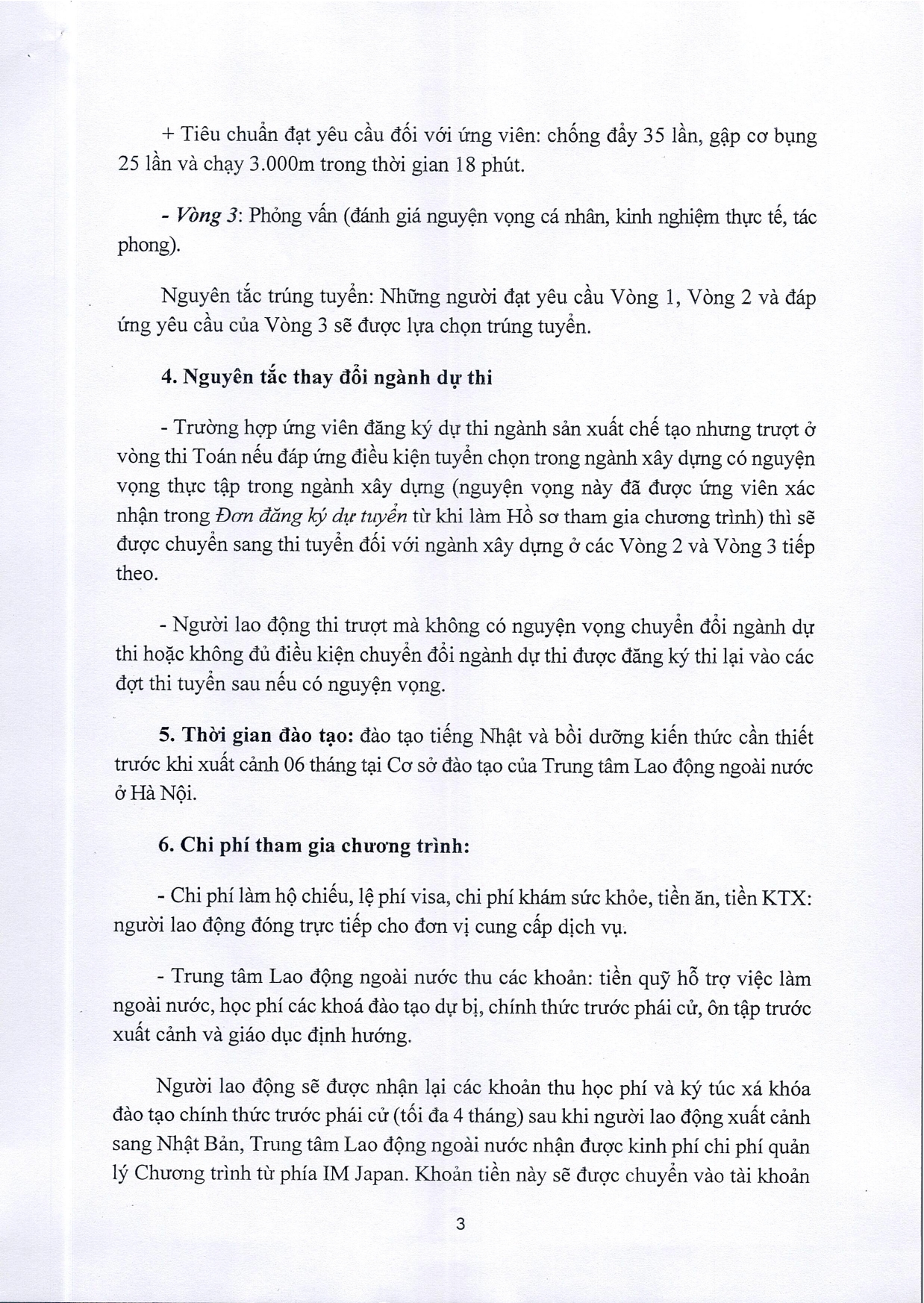 + Tiêu chuẩn đạt yêu cầu đối với ứng viên: chống đẩy 35 lần, gập cơ bụng 25 lần và chạy 3.000m trong thời gian 18 phút.

- Vòng 3: Phỏng vấn (đánh giá nguyện vọng cá nhân, kinh nghiệm thực tế, tác phong).

Nguyên tắc trúng tuyển: Những người đạt yêu cầu Vòng 1, Vòng 2 và đáp ứng yêu cầu của Vòng 3 sẽ được lựa chọn trúng tuyển.

4. Nguyên tắc thay đổi ngành dự thi

- Trường hợp ứng viên đăng ký dự thi ngành sản xuất chế tạo nhưng trượt ở vòng thi Toán nếu đáp ứng điều kiện tuyển chọn trong ngành xây dựng có nguyện vọng thực tập trong ngành xây dựng (nguyện vọng này đã được ứng viên xác nhận trong Đơn đăng ký dự tuyển từ khi làm Hồ sơ tham gia chương trình) thì sẽ được chuyển sang thi tuyển đối với ngành xây dựng ở các Vòng 2 và Vòng 3 tiếp theo.

- Người lao động thi trượt mà không có nguyện vọng chuyển đổi ngành dự thi hoặc không đủ điều kiện chuyển đổi ngành dự thi được đăng ký thi lại vào các đợt thi tuyển sau nếu có nguyện vọng.

5. Thời gian đào tạo: đào tạo tiếng Nhật và bồi dưỡng kiến thức cần thiết trước khi xuất cảnh 06 tháng tại Cơ sở đào tạo của Trung tâm Lao động ngoài nước ở Hà Nội.

6. Chi phí tham gia chương trình:

- Chi phí làm hộ chiếu, lệ phí visa, chi phí khám sức khỏe, tiền ăn, tiền KTX: người lao động đóng trực tiếp cho đơn vị cung cấp dịch vụ.

- Trung tâm Lao động ngoài nước thu các khoản: tiền quỹ hỗ trợ việc làm ngoài nước, học phí các khoá đào tạo dự bị, chính thức trước phái cử, ôn tập trước xuất cảnh và giáo dục định hướng.

Người lao động sẽ được nhận lại các khoản thu học phí và ký túc xá khóa đào tạo chính thức trước phái cử (tối đa 4 tháng) sau khi người lao động xuất cảnh sang Nhật Bản, Trung tâm Lao động ngoài nước nhận được kinh phí chi phí quản lý Chương trình từ phía IM Japan. Khoản tiền này sẽ được chuyển vào tài khoản

3